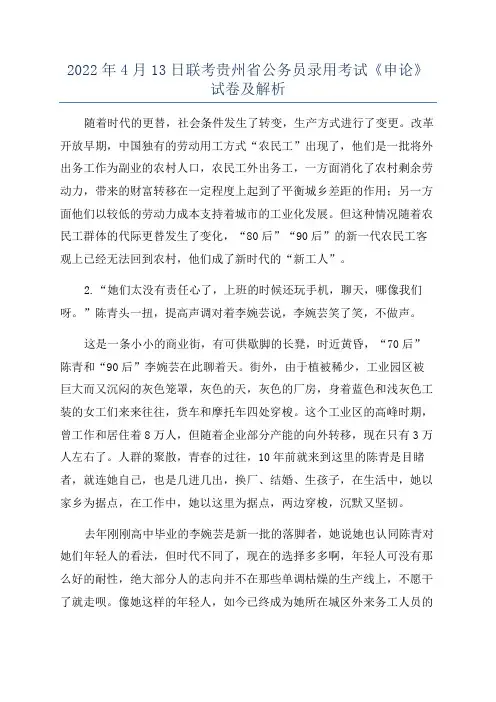 2022 年 4 月 13 日联考贵州省公务员录用考试《申论》试卷及解析

随着时代的更替，社会条件发生了转变，生产方式进行了变更。改革开放早期，中国独有的劳动用工方式“农民工”出现了，他们是一批将外出务工作为副业的农村人口，农民工外出务工，一方面消化了农村剩余劳动力，带来的财富转移在一定程度上起到了平衡城乡差距的作用；另一方面他们以较低的劳动力成本支持着城市的工业化发展。但这种情况随着农民工群体的代际更替发生了变化，“80 后”“90 后”的新一代农民工客观上已经无法回到农村，他们成了新时代的“新工人”。

2.“她们太没有责任心了，上班的时候还玩手机，聊天，哪像我们呀。”陈青头一扭，提高声调对着李婉芸说，李婉芸笑了笑，不做声。

这是一条小小的商业街，有可供歇脚的长凳，时近黄昏，“70 后”陈青和“90 后”李婉芸在此聊着天。街外，由于植被稀少，工业园区被巨大而又沉闷的灰色笼罩，灰色的天，灰色的厂房，身着蓝色和浅灰色工装的女工们来来往往，货车和摩托车四处穿梭。这个工业区的高峰时期，曾工作和居住着 8 万人，但随着企业部分产能的向外转移，现在只有 3 万人左右了。人群的聚散，青春的过往，10 年前就来到这里的陈青是目睹者，就连她自己，也是几进几出，换厂、结婚、生孩子，在生活中，她以家乡为据点，在工作中，她以这里为据点，两边穿梭，沉默又坚韧。

去年刚刚高中毕业的李婉芸是新一批的落脚者，她说她也认同陈青对她们年轻人的看法，但时代不同了，现在的选择多多啊，年轻人可没有那么好的耐性，绝大部分人的志向并不在那些单调枯燥的生产线上，不愿干了就走呗。像她这样的年轻人，如今已经成为她所在城区外来务工人员的